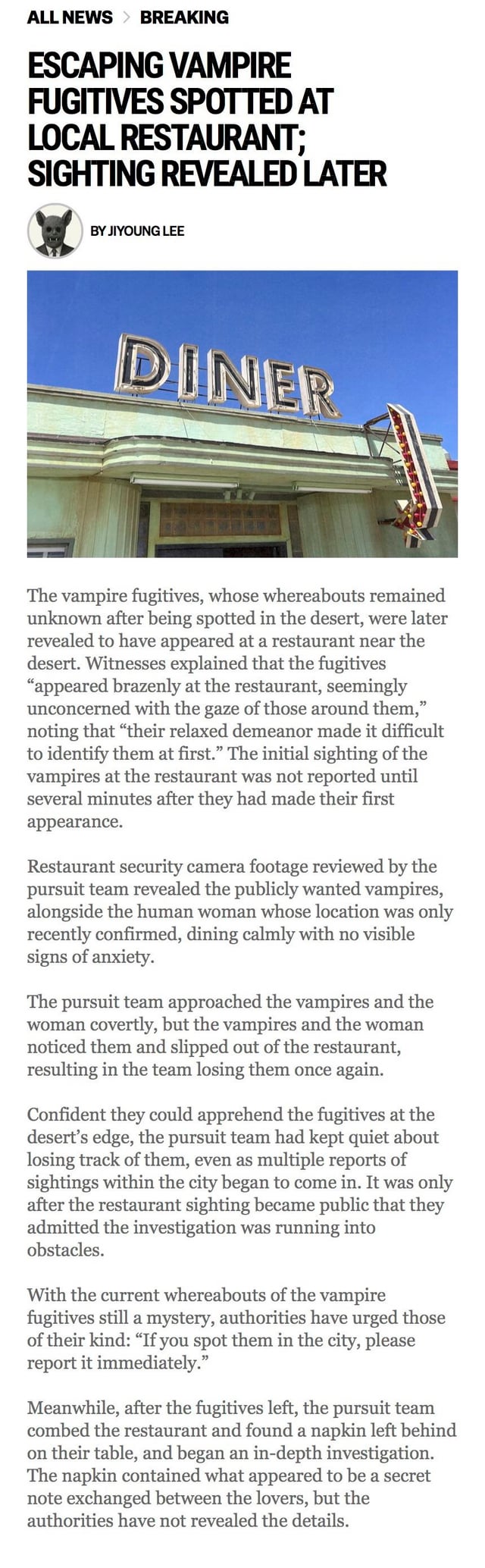 ALL NEWS > BREAKING

ESCAPING VAMPIRE FUGITIVES SPOTTED AT LOCAL RESTAURANT; SIGHTING REVEALED LATER

BY JIYOUNG LEE

DINER

The vampire fugitives, whose whereabouts remained unknown after being spotted in the desert, were later revealed to have appeared at a restaurant near the desert. Witnesses explained that the fugitives “appeared brazenly at the restaurant, seemingly unconcerned with the gaze of those around them,” noting that “their relaxed demeanor made it difficult to identify them at first.” The initial sighting of the vampires at the restaurant was not reported until several minutes after they had made their first appearance.

Restaurant security camera footage reviewed by the pursuit team revealed the publicly wanted vampires, alongside the human woman whose location was only recently confirmed, dining calmly with no visible signs of anxiety.

The pursuit team approached the vampires and the woman covertly, but the vampires and the woman noticed them and slipped out of the restaurant, resulting in the team losing them once again.

Confident they could apprehend the fugitives at the desert’s edge, the pursuit team had kept quiet about losing track of them, even as multiple reports of sightings within the city began to come in. It was only after the restaurant sighting became public that they admitted the investigation was running into obstacles.

With the current whereabouts of the vampire fugitives still a mystery, authorities have urged those of their kind: “If you spot them in the city, please report it immediately.”

Meanwhile, after the fugitives left, the pursuit team combed the restaurant and found a napkin left behind on their table, and began an in-depth investigation. The napkin contained what appeared to be a secret note exchanged between the lovers, but the authorities have not revealed the details.